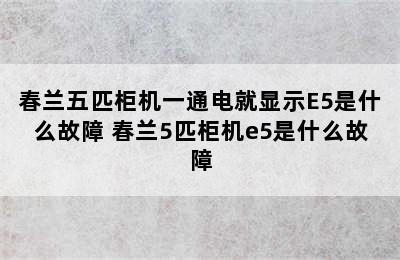 春兰五匹柜机一通电就显示E5是什么故障 春兰5匹柜机e5是什么故障